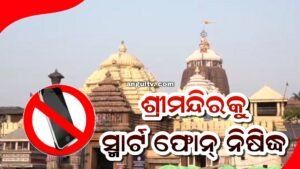 angultv.com

ଶ୍ରୀମନ୍ଦିରକୁ

ସ୍ମାର୍ଟ ଫୋନ୍ ନିଷିଦ୍ଧ